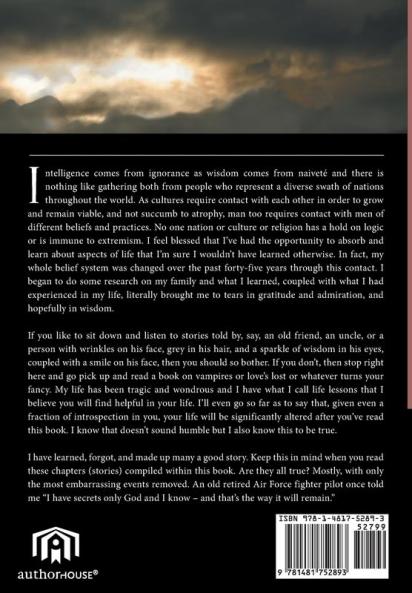 Intelligence comes from ignorance as wisdom comes from naiveté and there is nothing like gathering both from people who represent a diverse swath of nations throughout the world. As cultures require contact with each other in order to grow and remain viable, and not succumb to atrophy, man too requires contact with men of different beliefs and practices. No one nation or culture or religion has a hold on logic or is immune to extremism. I feel blessed that I've had the opportunity to absorb and learn about aspects of life that I'm sure I wouldn't have learned otherwise. In fact, my whole belief system was changed over the past forty-five years through this contact. I began to do some research on my family and what I learned, coupled with what I had experienced in my life, literally brought me to tears in gratitude and admiration, and hopefully in wisdom.

If you like to sit down and listen to stories told by, say, an old friend, an uncle, or a person with wrinkles on his face, grey in his hair, and a sparkle of wisdom in his eyes, coupled with a smile on his face, then you should so bother. If you don't, then stop right here and go pick up and read a book on vampires or love's lost or whatever turns your fancy. My life has been tragic and wondrous and I have what I call life lessons that I believe you will find helpful in your life. I'll even go so far as to say that, given even a fraction of introspection in you, your life will be significantly altered after you've read this book. I know that doesn't sound humble but I also know this to be true.

I have learned, forgot, and made up many a good story. Keep this in mind when you read these chapters (stories) compiled within this book. Are they all true? Mostly, with only the most embarrassing events removed. An old retired Air Force fighter pilot once told me "I have secrets only God and I know – and that's the way it will remain."

authorHOUSE®

ISBN 978-1-4817-5289-3
52799
9 781481 752893